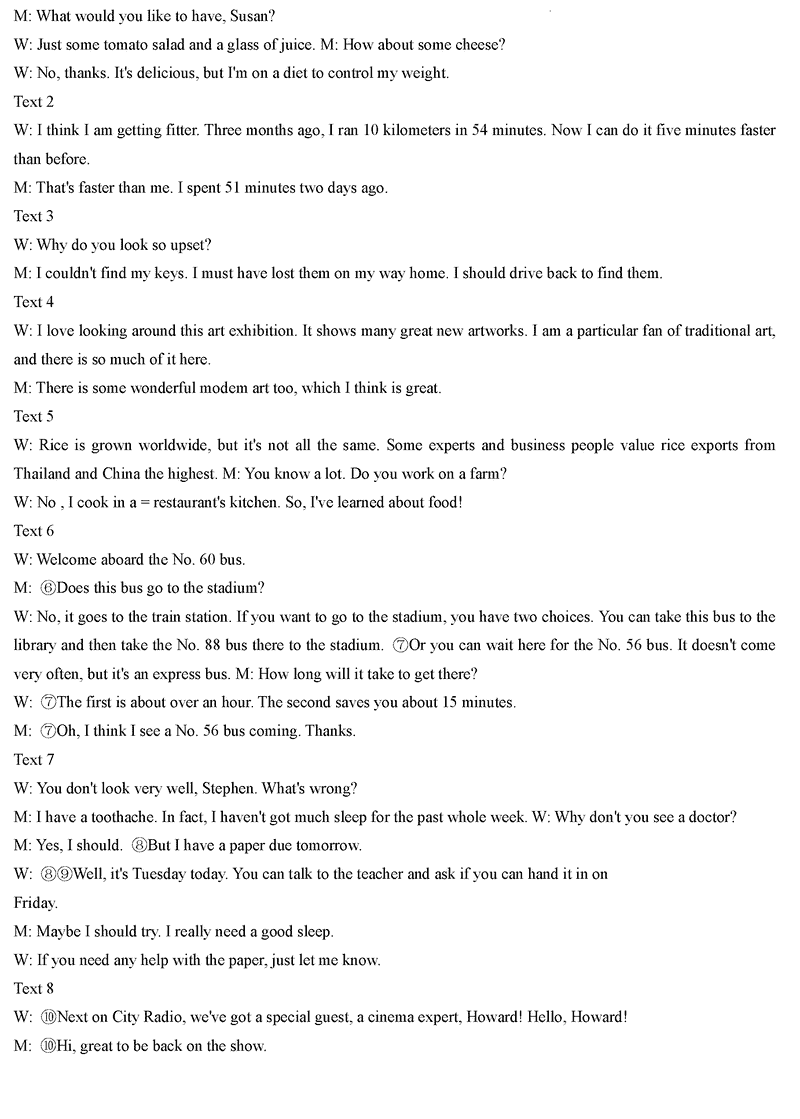 M: What would you like to have, Susan?

W: Just some tomato salad and a glass of juice. M: How about some cheese?

W: No, thanks. It's delicious, but I'm on a diet to control my weight.

Text 2

W: I think I am getting fitter. Three months ago, I ran 10 kilometers in 54 minutes. Now I can do it five minutes faster than before.

M: That's faster than me. I spent 51 minutes two days ago.

Text 3

W: Why do you look so upset?

M: I couldn't find my keys. I must have lost them on my way home. I should drive back to find them.

Text 4

W: I love looking around this art exhibition. It shows many great new artworks. I am a particular fan of traditional art, and there is so much of it here.

M: There is some wonderful modem art too, which I think is great.

Text 5

W: Rice is grown worldwide, but it's not all the same. Some experts and business people value rice exports from Thailand and China the highest. M: You know a lot. Do you work on a farm?

W: No , I cook in a = restaurant's kitchen. So, I've learned about food!

Text 6

W: Welcome aboard the No. 60 bus.

M: ⑥Does this bus go to the stadium?

W: No, it goes to the train station. If you want to go to the stadium, you have two choices. You can take this bus to the library and then take the No. 88 bus there to the stadium. ⑦Or you can wait here for the No. 56 bus. It doesn't come very often, but it's an express bus. M: How long will it take to get there?

W: ⑦The first is about over an hour. The second saves you about 15 minutes.

M: ⑦Oh, I think I see a No. 56 bus coming. Thanks.

Text 7

W: You don't look very well, Stephen. What's wrong?

M: I have a toothache. In fact, I haven't got much sleep for the past whole week. W: Why don't you see a doctor?

M: Yes, I should. ⑧But I have a paper due tomorrow.

W: ⑧⑨Well, it's Tuesday today. You can talk to the teacher and ask if you can hand it in on Friday.

M: Maybe I should try. I really need a good sleep.

W: If you need any help with the paper, just let me know.

Text 8

W: ⑩Next on City Radio, we've got a special guest, a cinema expert, Howard! Hello, Howard!

M: ⑩Hi, great to be back on the show.